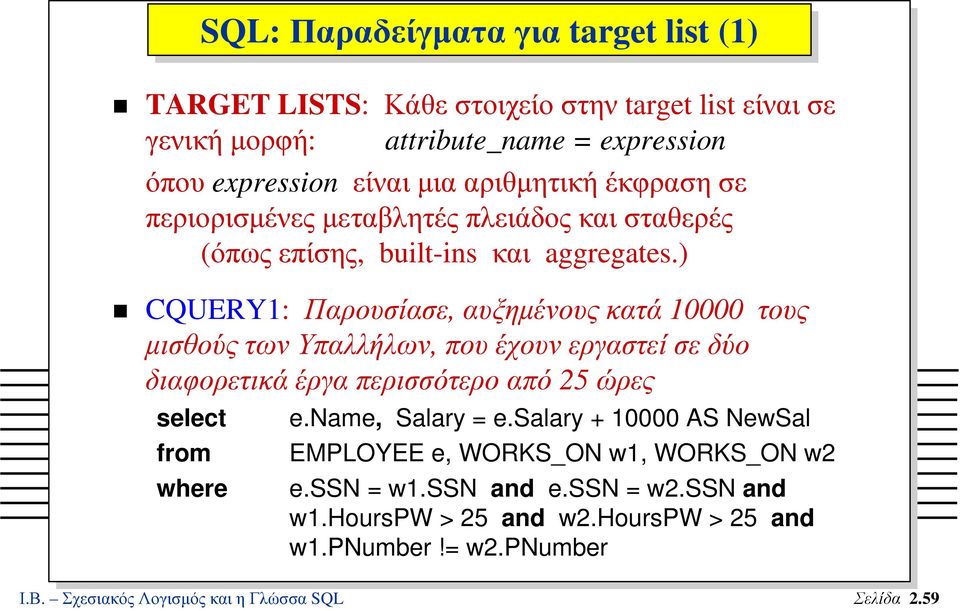 SQL: Παραδείγματα για target list (1)

TARGET LISTS: Κάθε στοιχείο στην target list είναι σε γενική μορφή: attribute_name = expression

όπου expression είναι μια αριθμητική έκφραση σε περιορισμένες μεταβλητές πλειάδος και σταθερές (όπως επίσης, built-ins και aggregates.)

CQUERY1: Παρουσίασε, αυξημένους κατά 10000 τους μισθούς των Υπαλλήλων, που έχουν εργαστεί σε δύο διαφορετικά έργα περισσότερο από 25 ώρες

select e.Name, Salary = e.Salary + 10000 AS NewSal
from EMPLOYEE e, WORKS_ON w1, WORKS_ON w2
where e.SSN = w1.SSN and e.SSN = w2.SSN and w1.HoursPW > 25 and w2.HoursPW > 25 and w1.PNumber != w2.PNumber

Ι.Β. – Σχεσιακός Λογισμός και η Γλώσσα SQL

Σελίδα 2.59